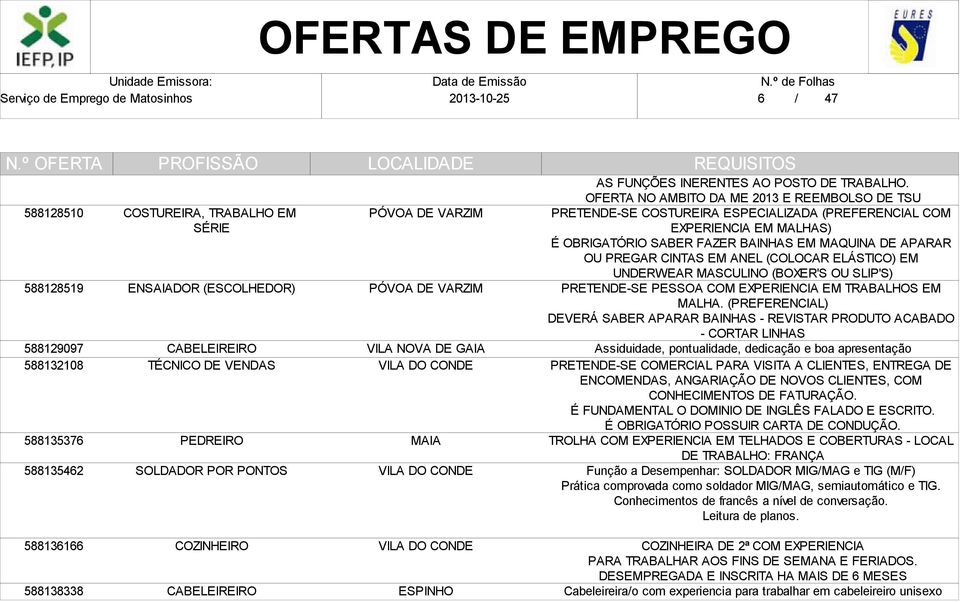 IEFP, IP

OFERTAS DE EMPREGO

EURES

Unidade Emissora:
Serviço de Emprego de Matosinhos

Data de Emissão
2013-10-25

N.º de Folhas
6 / 47

| N.º OFERTA | PROFISSÃO | LOCALIDADE | REQUISITOS |
|---|---|---|---|
| | | | AS FUNÇÕES INERENTES AO POSTO DE TRABALHO. OFERTA NO AMBITO DA ME 2013 E REEMBOLSO DE TSU |
| 588128510 | COSTUREIRA, TRABALHO EM SÉRIE | PÓVOA DE VARZIM | PRETENDE-SE COSTUREIRA ESPECIALIZADA (PREFERENCIAL COM EXPERIENCIA EM MALHAS) É OBRIGATÓRIO SABER FAZER BAINHAS EM MAQUINA DE APARAR OU PREGAR CINTAS EM ANEL (COLOCAR ELÁSTICO) EM UNDERWEAR MASCULINO (BOXER'S OU SLIP'S) |
| 588128519 | ENSAIADOR (ESCOLHEDOR) | PÓVOA DE VARZIM | PRETENDE-SE PESSOA COM EXPERIENCIA EM TRABALHOS EM MALHA. (PREFERENCIAL) DEVERÁ SABER APARAR BAINHAS - REVISTAR PRODUTO ACABADO - CORTAR LINHAS |
| 588129097 | CABELEIREIRO | VILA NOVA DE GAIA | Assiduidade, pontualidade, dedicação e boa apresentação |
| 588132108 | TÉCNICO DE VENDAS | VILA DO CONDE | PRETENDE-SE COMERCIAL PARA VISITA A CLIENTES, ENTREGA DE ENCOMENDAS, ANGARIAÇÃO DE NOVOS CLIENTES, COM CONHECIMENTOS DE FATURAÇÃO. É FUNDAMENTAL O DOMINIO DE INGLÊS FALADO E ESCRITO. É OBRIGATÓRIO POSSUIR CARTA DE CONDUÇÃO. |
| 588135376 | PEDREIRO | MAIA | TROLHA COM EXPERIENCIA EM TELHADOS E COBERTURAS - LOCAL DE TRABALHO: FRANÇA |
| 588135462 | SOLDADOR POR PONTOS | VILA DO CONDE | Função a Desempenhar: SOLDADOR MIG/MAG e TIG (M/F) Prática comprovada como soldador MIG/MAG, semiautomático e TIG. Conhecimentos de francês a nível de conversação. Leitura de planos. |
| 588136166 | COZINHEIRO | VILA DO CONDE | COZINHEIRA DE 2ª COM EXPERIENCIA PARA TRABALHAR AOS FINS DE SEMANA E FERIADOS. DESEMPREGADA E INSCRITA HA MAIS DE 6 MESES |
| 588138338 | CABELEIREIRO | ESPINHO | Cabeleireira/o com experiencia para trabalhar em cabeleireiro unisexo |